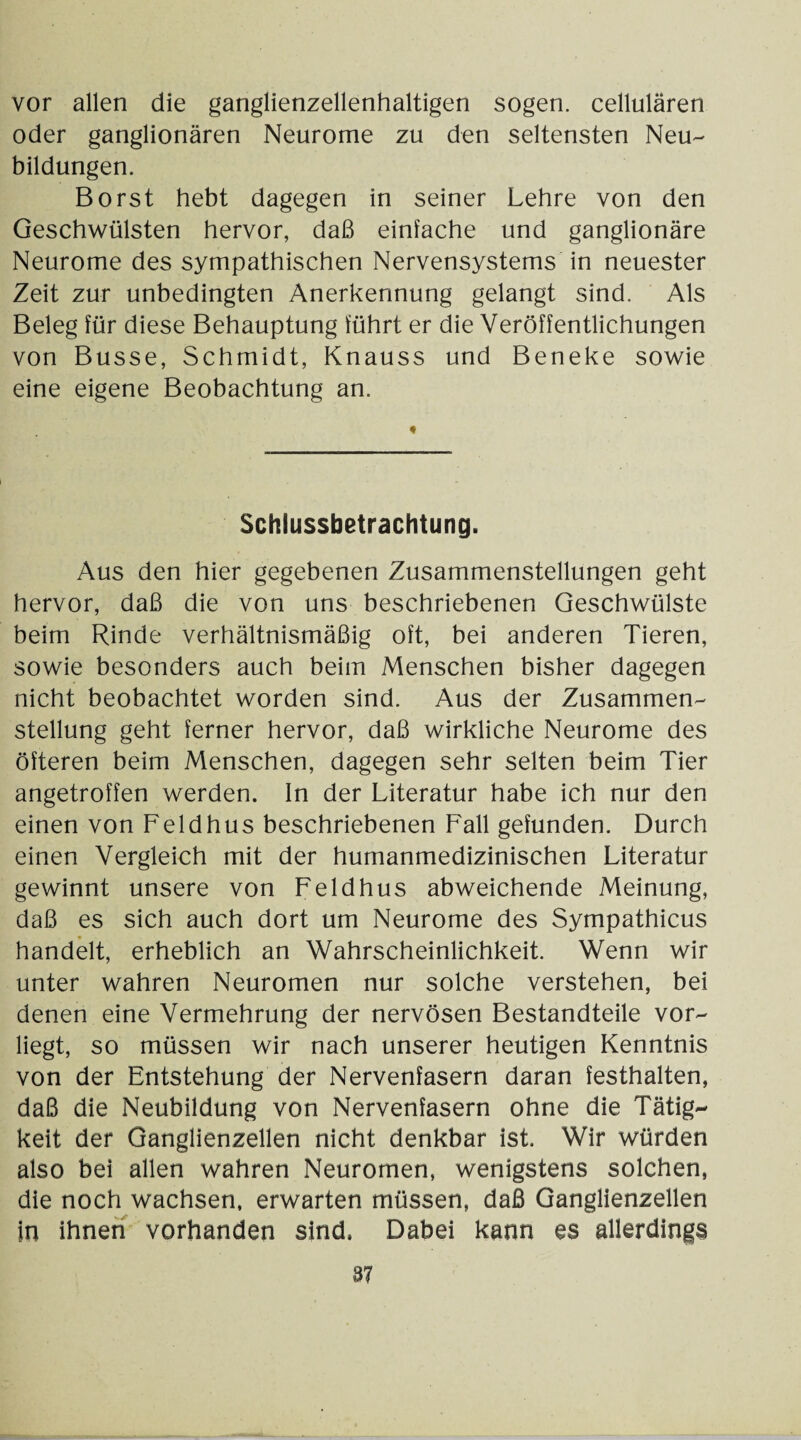 vor allen die ganglienzellenhaltigen sogen. cellulären oder ganglionären Neurome zu den seltensten Neubildungen.

Borst hebt dagegen in seiner Lehre von den Geschwülsten hervor, daß einfache und ganglionäre Neurome des sympathischen Nervensystems in neuester Zeit zur unbedingten Anerkennung gelangt sind. Als Beleg für diese Behauptung führt er die Veröffentlichungen von Busse, Schmidt, Knauss und Beneke sowie eine eigene Beobachtung an.

Schlussbetrachtung.

Aus den hier gegebenen Zusammenstellungen geht hervor, daß die von uns beschriebenen Geschwülste beim Rinde verhältnismäßig oft, bei anderen Tieren, sowie besonders auch beim Menschen bisher dagegen nicht beobachtet worden sind. Aus der Zusammenstellung geht ferner hervor, daß wirkliche Neurome des öfteren beim Menschen, dagegen sehr selten beim Tier angetroffen werden. In der Literatur habe ich nur den einen von Feldhus beschriebenen Fall gefunden. Durch einen Vergleich mit der humanmedizinischen Literatur gewinnt unsere von Feldhus abweichende Meinung, daß es sich auch dort um Neurome des Sympathicus handelt, erheblich an Wahrscheinlichkeit. Wenn wir unter wahren Neuromen nur solche verstehen, bei denen eine Vermehrung der nervösen Bestandteile vorliegt, so müssen wir nach unserer heutigen Kenntnis von der Entstehung der Nervenfasern daran festhalten, daß die Neubildung von Nervenfasern ohne die Tätigkeit der Ganglienzellen nicht denkbar ist. Wir würden also bei allen wahren Neuromen, wenigstens solchen, die noch wachsen, erwarten müssen, daß Ganglienzellen in ihnen vorhanden sind. Dabei kann es allerdings

37